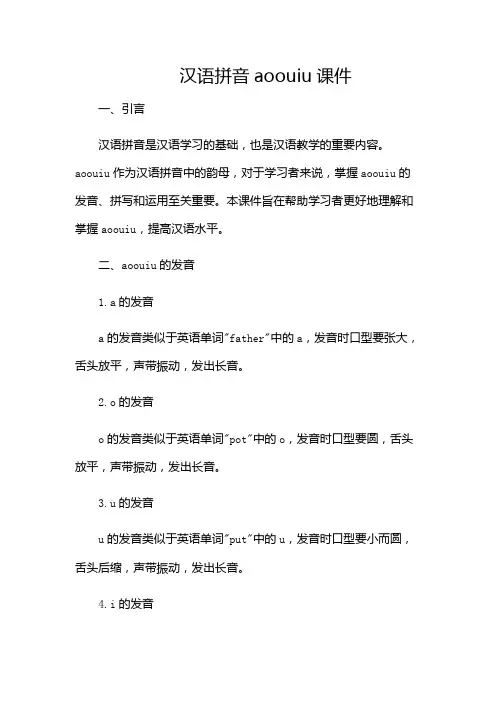 汉语拼音 aoouiu 课件

一、引言

汉语拼音是汉语学习的基础，也是汉语教学的重要内容。aoouiu 作为汉语拼音中的韵母，对于学习者来说，掌握 aoouiu 的发音、拼写和运用至关重要。本课件旨在帮助学习者更好地理解和掌握 aoouiu，提高汉语水平。

二、aoouiu 的发音

1. a 的发音

a 的发音类似于英语单词"father"中的 a，发音时口型要张大，舌头放平，声带振动，发出长音。

2. o 的发音

o 的发音类似于英语单词"pot"中的 o，发音时口型要圆，舌头放平，声带振动，发出长音。

3. u 的发音

u 的发音类似于英语单词"put"中的 u，发音时口型要小而圆，舌头后缩，声带振动，发出长音。

4. i 的发音